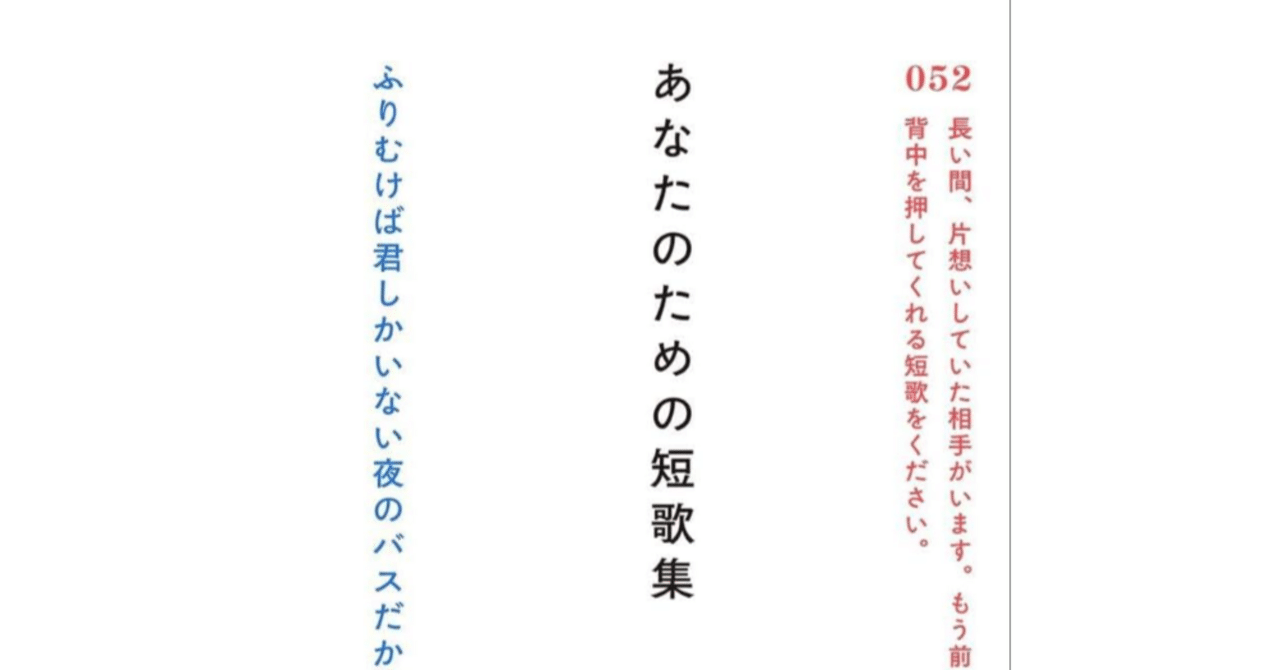 052
長い間、片想いしていた相手がいます。もう前
背中を押してくれる短歌をください。

あなたのための短歌集

ふりむけば君しかいない夜のバスだか